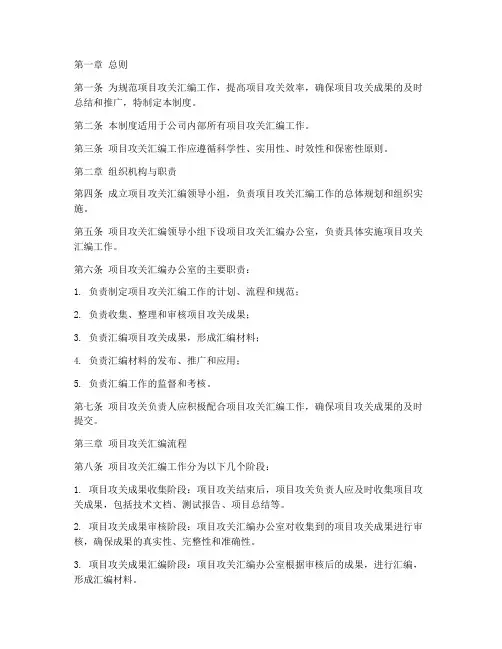 第一章 总则

第一条 为规范项目攻关汇编工作，提高项目攻关效率，确保项目攻关成果的及时总结和推广，特制定本制度。

第二条 本制度适用于公司内部所有项目攻关汇编工作。

第三条 项目攻关汇编工作应遵循科学性、实用性、时效性和保密性原则。

第二章 组织机构与职责

第四条 成立项目攻关汇编领导小组，负责项目攻关汇编工作的总体规划和组织实施。

第五条 项目攻关汇编领导小组下设项目攻关汇编办公室，负责具体实施项目攻关汇编工作。

第六条 项目攻关汇编办公室的主要职责：

1. 负责制定项目攻关汇编工作的计划、流程和规范；

2. 负责收集、整理和审核项目攻关成果；

3. 负责汇编项目攻关成果，形成汇编材料；

4. 负责汇编材料的发布、推广和应用；

5. 负责汇编工作的监督和考核。

第七条 项目攻关负责人应积极配合项目攻关汇编工作，确保项目攻关成果的及时提交。

第三章 项目攻关汇编流程

第八条 项目攻关汇编工作分为以下几个阶段：

1. 项目攻关成果收集阶段：项目攻关结束后，项目攻关负责人应及时收集项目攻关成果，包括技术文档、测试报告、项目总结等。

2. 项目攻关成果审核阶段：项目攻关汇编办公室对收集到的项目攻关成果进行审核，确保成果的真实性、完整性和准确性。

3. 项目攻关成果汇编阶段：项目攻关汇编办公室根据审核后的成果，进行汇编，形成汇编材料。